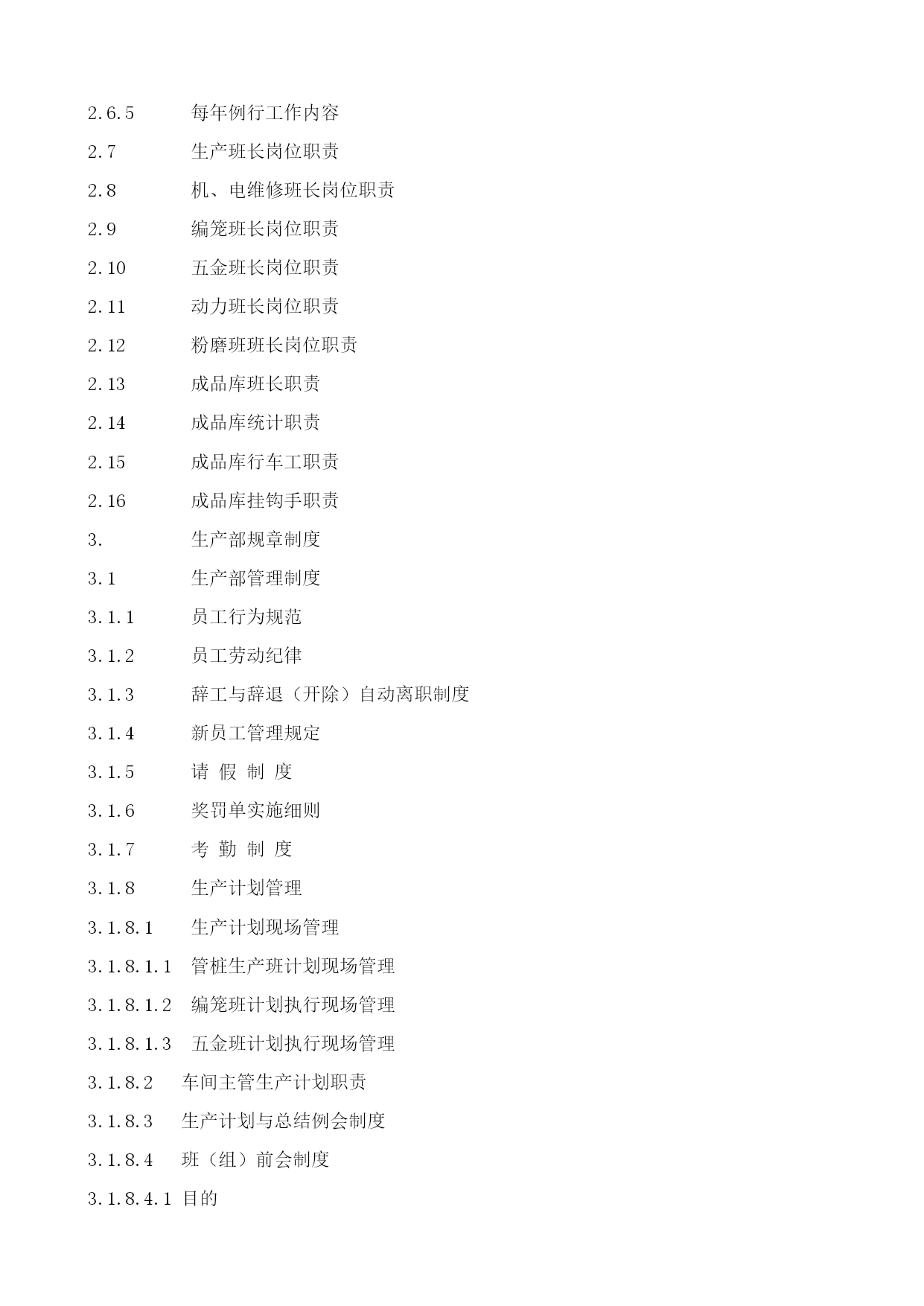 2.6.5 每年例行工作内容

2.7 生产班长岗位职责

2.8 机、电维修班长岗位职责

2.9 编笼班长岗位职责

2.10 五金班长岗位职责

2.11 动力班长岗位职责

2.12 粉磨班班长岗位职责

2.13 成品库班长职责

2.14 成品库统计职责

2.15 成品库行车工职责

2.16 成品库挂钩手职责

3. 生产部规章制度

3.1 生产部管理制度

3.1.1 员工行为规范

3.1.2 员工劳动纪律

3.1.3 辞工与辞退（开除）自动离职制度

3.1.4 新员工管理规定

3.1.5 请 假 制 度

3.1.6 奖罚单实施细则

3.1.7 考 勤 制 度

3.1.8 生产计划管理

3.1.8.1 生产计划现场管理

3.1.8.1.1 管桩生产班计划现场管理

3.1.8.1.2 编笼班计划执行现场管理

3.1.8.1.3 五金班计划执行现场管理

3.1.8.2 车间主管生产计划职责

3.1.8.3 生产计划与总结例会制度

3.1.8.4 班（组）前会制度

3.1.8.4.1 目的